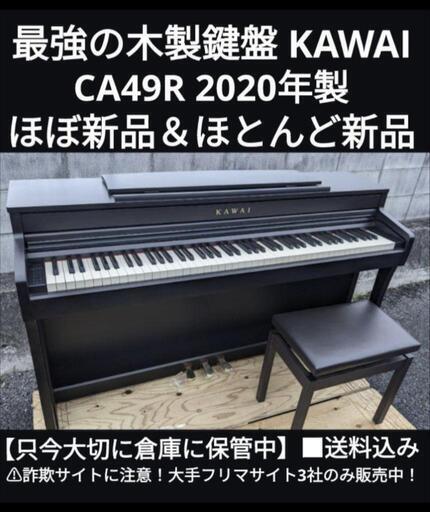 最強の木製鍵盤 KAWAI
CA49R 2020年製
ほぼ新品＆ほとんど新品

KAWAI

【只今大切に倉庫に保管中】■送料込み
⚠詐欺サイトに注意！大手フリマサイト3社のみ販売中！